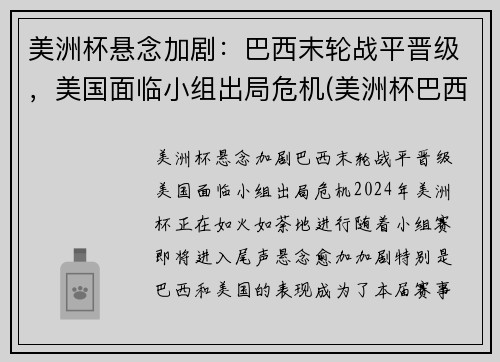 美洲杯悬念加剧：巴西末轮战平晋级，美国面临小组出局危机(美洲杯巴西

美洲杯悬念加剧巴西末轮战平晋级美国面临小组出局危机2024年美洲杯正在如火如荼地进行随着小组赛即将进入尾声悬念愈加加剧特别是巴西和美国的表现成为了本届赛事